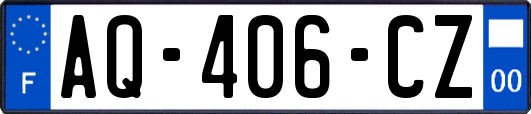 F
AQ-406-CZ
00